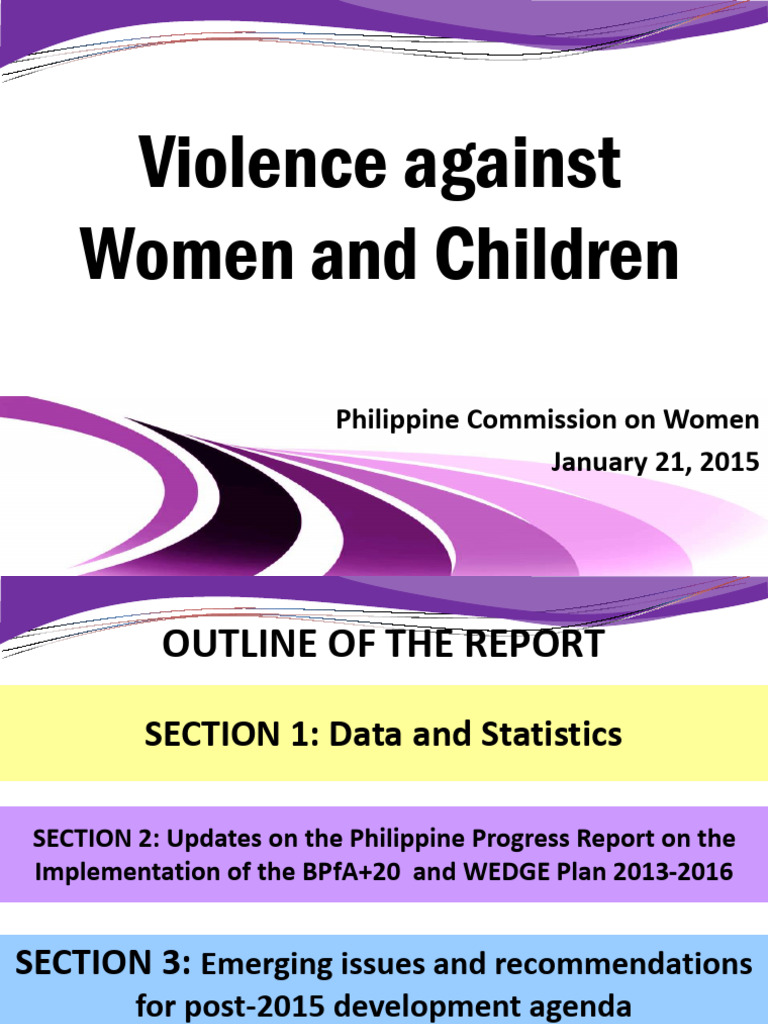 Violence against Women and Children

Philippine Commission on Women
January 21, 2015

OUTLINE OF THE REPORT

SECTION 1: Data and Statistics

SECTION 2: Updates on the Philippine Progress Report on the Implementation of the BPfA+20 and WEDGE Plan 2013-2016

SECTION 3: Emerging issues and recommendations for post-2015 development agenda